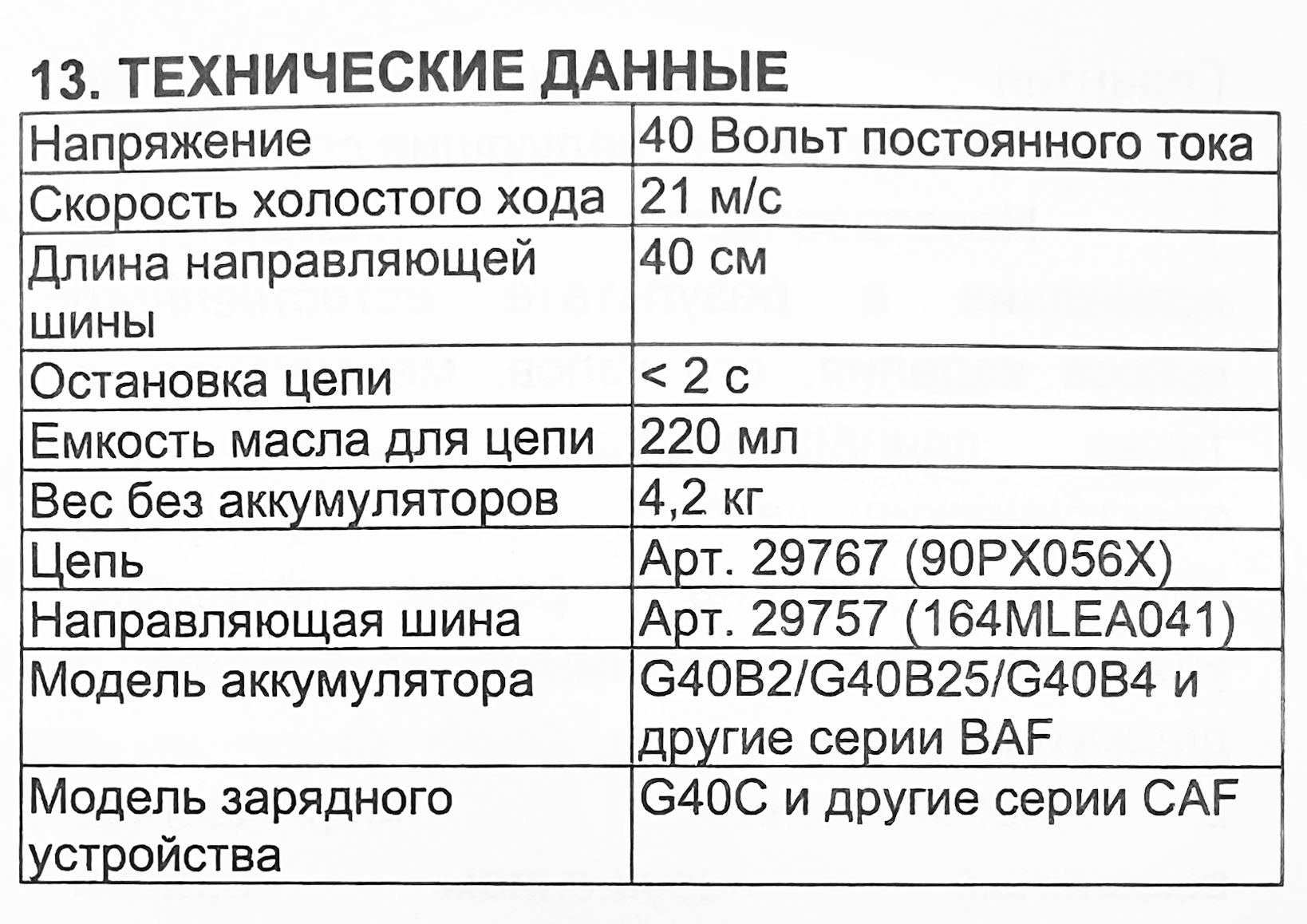 13. ТЕХНИЧЕСКИЕ ДАННЫЕ

| | |
|---|---|
| Напряжение | 40 Вольт постоянного тока |
| Скорость холостого хода | 21 м/с |
| Длина направляющей шины | 40 см |
| Остановка цепи | < 2 с |
| Емкость масла для цепи | 220 мл |
| Вес без аккумуляторов | 4,2 кг |
| Цепь | Арт. 29767 (90PX056X) |
| Направляющая шина | Арт. 29757 (164MLEA041) |
| Модель аккумулятора | G40B2/G40B25/G40B4 и другие серии BAF |
| Модель зарядного устройства | G40C и другие серии CAF |